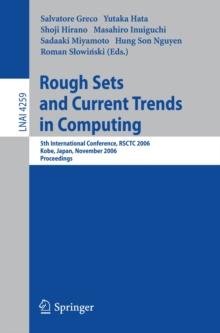 LNAI 4259

Salvatore Greco Yutaka Hata
Shoji Hirano Masahiro Inuiguchi
Sadaaki Miyamoto Hung Son Nguyen
Roman Słowiński (Eds.)

Rough Sets and Current Trends in Computing

5th International Conference, RSCTC 2006
Kobe, Japan, November 2006
Proceedings

Springer